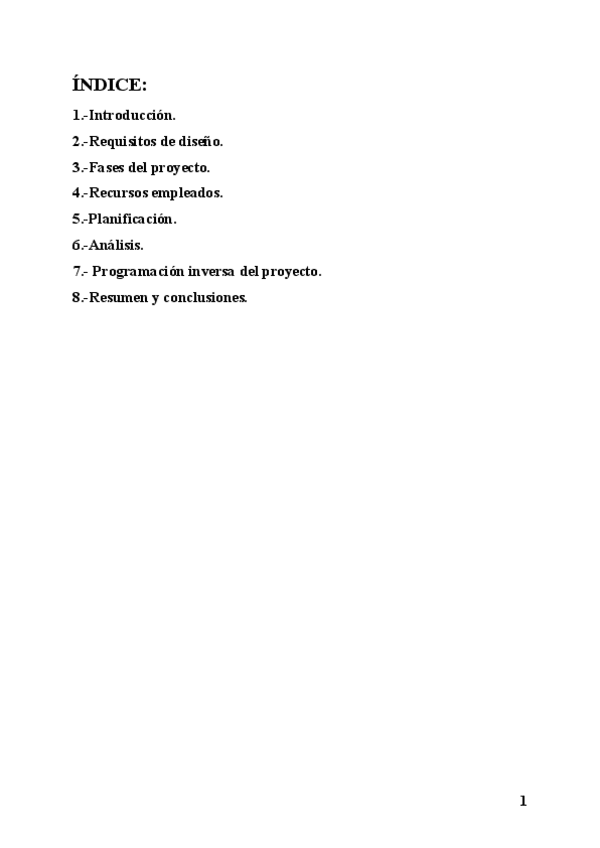 ÍNDICE:

1.-Introducción.

2.-Requisitos de diseño.

3.-Fases del proyecto.

4.-Recursos empleados.

5.-Planificación.

6.-Análisis.

7.- Programación inversa del proyecto.

8.-Resumen y conclusiones.

1